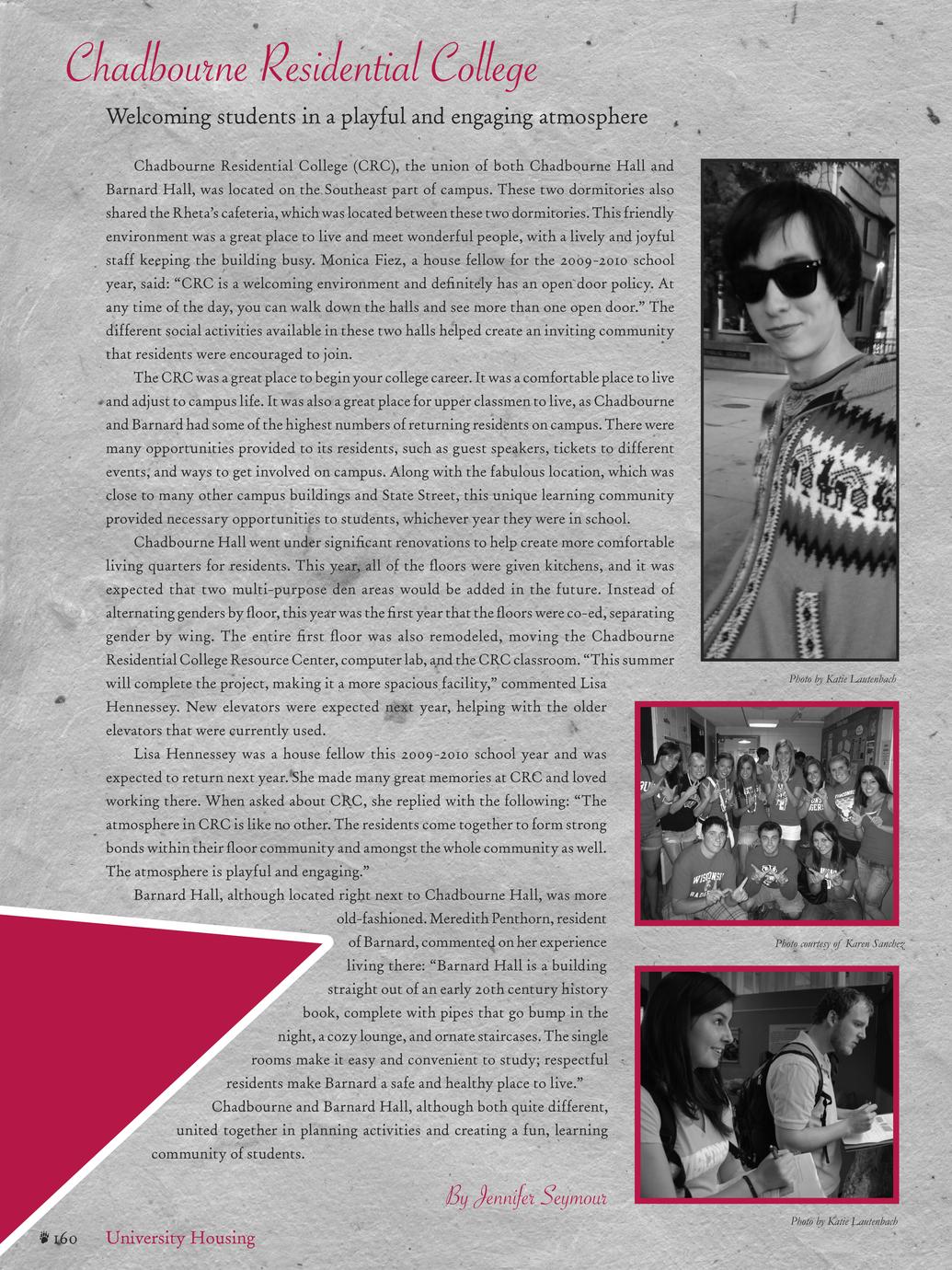 Chadbourne Residential College

Welcoming students in a playful and engaging atmosphere

Chadbourne Residential College (CRC), the union of both Chadbourne Hall and Barnard Hall, was located on the Southeast part of campus. These two dormitories also shared the Rheta's cafeteria, which was located between these two dormitories. This friendly environment was a great place to live and meet wonderful people, with a lively and joyful staff keeping the building busy. Monica Fiez, a house fellow for the 2009-2010 school year, said: "CRC is a welcoming environment and definitely has an open door policy. At any time of the day, you can walk down the halls and see more than one open door." The different social activities available in these two halls helped create an inviting community that residents were encouraged to join.

The CRC was a great place to begin your college career. It was a comfortable place to live and adjust to campus life. It was also a great place for upper classmen to live, as Chadbourne and Barnard had some of the highest numbers of returning residents on campus. There were many opportunities provided to its residents, such as guest speakers, tickets to different events, and ways to get involved on campus. Along with the fabulous location, which was close to many other campus buildings and State Street, this unique learning community provided necessary opportunities to students, whichever year they were in school.

Chadbourne Hall went under significant renovations to help create more comfortable living quarters for residents. This year, all of the floors were given kitchens, and it was expected that two multi-purpose den areas would be added in the future. Instead of alternating genders by floor, this year was the first year that the floors were co-ed, separating gender by wing. The entire first floor was also remodeled, moving the Chadbourne Residential College Resource Center, computer lab, and the CRC classroom. "This summer will complete the project, making it a more spacious facility," commented Lisa Hennessey. New elevators were expected next year, helping with the older elevators that were currently used.

Lisa Hennessey was a house fellow this 2009-2010 school year and was expected to return next year. She made many great memories at CRC and loved working there. When asked about CRC, she replied with the following: "The atmosphere in CRC is like no other. The residents come together to form strong bonds within their floor community and amongst the whole community as well. The atmosphere is playful and engaging."

Barnard Hall, although located right next to Chadbourne Hall, was more old-fashioned. Meredith Penthorn, resident of Barnard, commented on her experience living there: "Barnard Hall is a building straight out of an early 20th century history book, complete with pipes that go bump in the night, a cozy lounge, and ornate staircases. The single rooms make it easy and convenient to study; respectful residents make Barnard a safe and healthy place to live."

Chadbourne and Barnard Hall, although both quite different, united together in planning activities and creating a fun, learning community of students.

By Jennifer Seymour

Photo by Katie Lautenbach

Photo courtesy of Karen Sanchez

Photo by Katie Lautenbach

160 University Housing